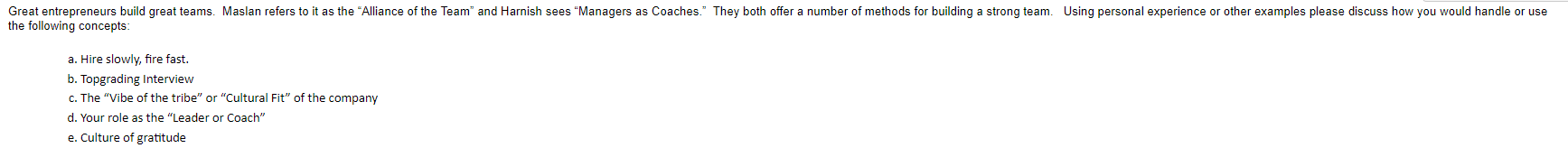 Great entrepreneurs build great teams. Maslan refers to it as the "Alliance of the Team" and Harnish sees "Managers as Coaches." They both offer a number of methods for building a strong team. Using personal experience or other examples please discuss how you would handle or use the following concepts:

a. Hire slowly, fire fast.
b. Topgrading Interview
c. The "Vibe of the tribe" or "Cultural Fit" of the company
d. Your role as the "Leader or Coach"
e. Culture of gratitude